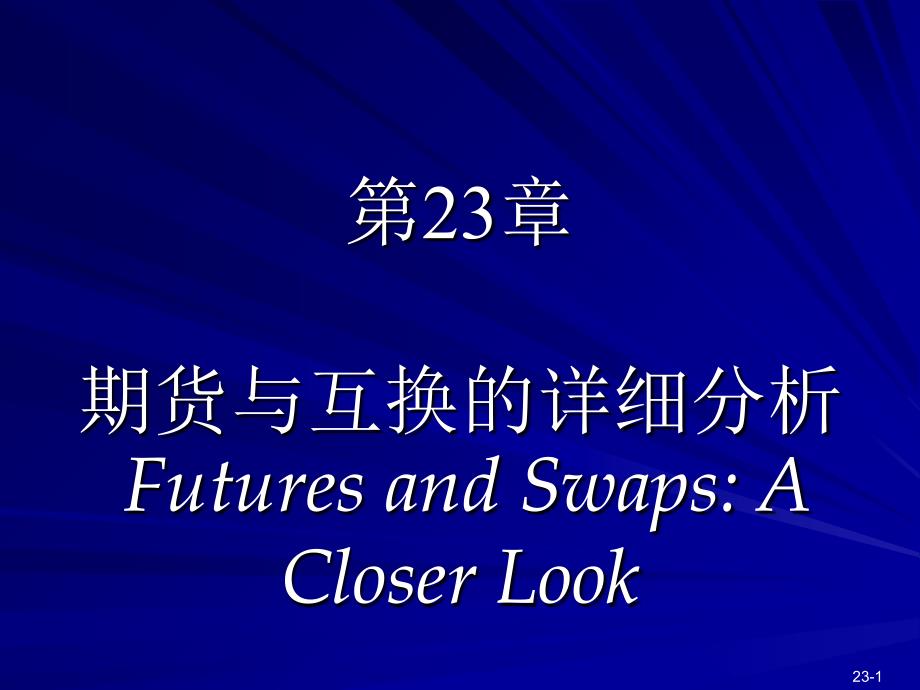 第23章

期货与互换的详细分析
Futures and Swaps: A Closer Look

23-1